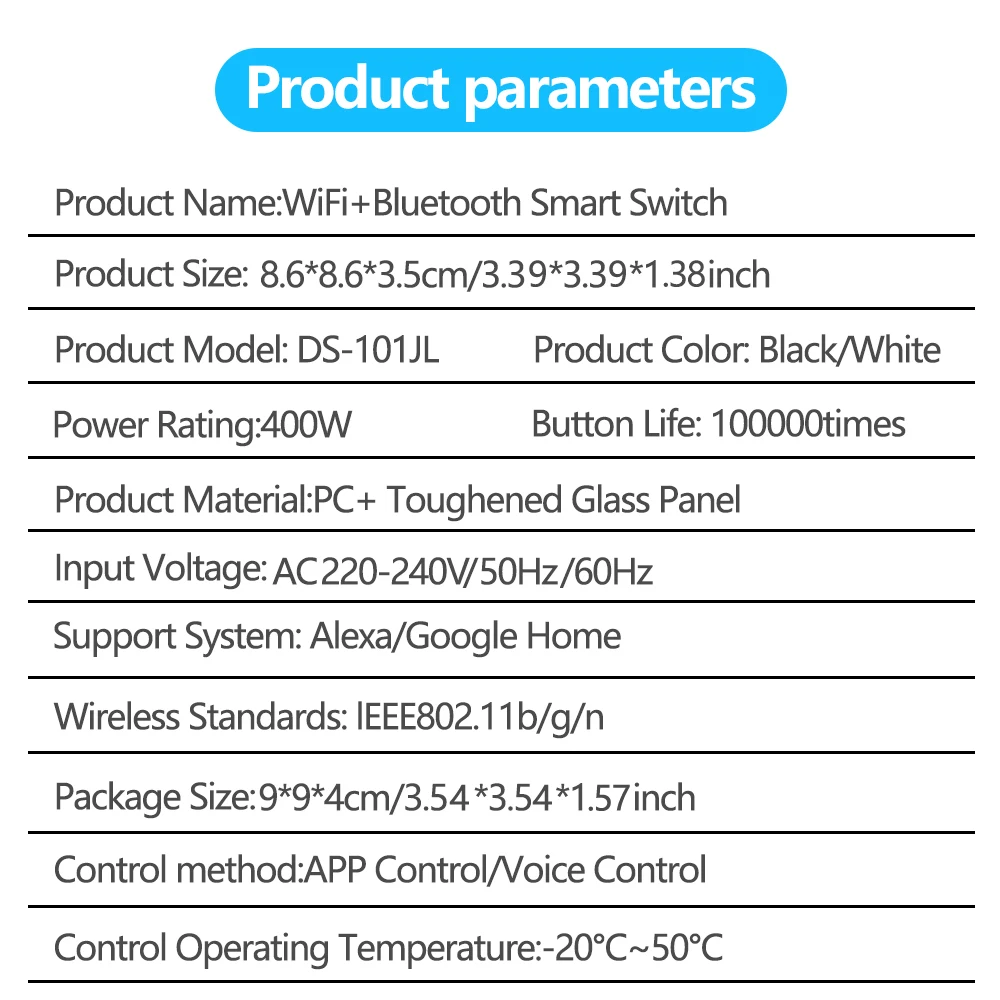 Product parameters

Product Name:WiFi+Bluetooth Smart Switch

Product Size: 8.6*8.6*3.5cm/3.39*3.39*1.38inch

Product Model: DS-101JL Product Color: Black/White

Power Rating:400W Button Life: 100000times

Product Material:PC+ Toughened Glass Panel

Input Voltage: AC220-240V/50Hz/60Hz

Support System: Alexa/Google Home

Wireless Standards: IEEE802.11b/g/n

Package Size:9*9*4cm/3.54*3.54*1.57inch

Control method:APP Control/Voice Control

Control Operating Temperature:-20°C~50°C